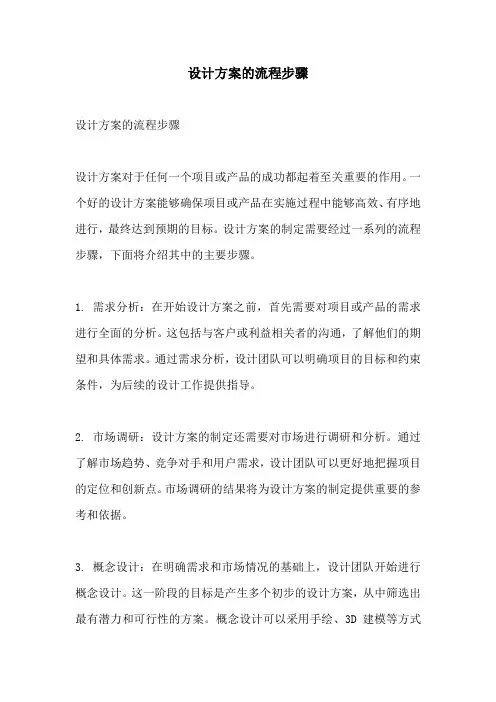 设计方案的流程步骤

设计方案的流程步骤

设计方案对于任何一个项目或产品的成功都起着至关重要的作用。一个好的设计方案能够确保项目或产品在实施过程中能够高效、有序地进行，最终达到预期的目标。设计方案的制定需要经过一系列的流程步骤，下面将介绍其中的主要步骤。

1. 需求分析：在开始设计方案之前，首先需要对项目或产品的需求进行全面的分析。这包括与客户或利益相关者的沟通，了解他们的期望和具体需求。通过需求分析，设计团队可以明确项目的目标和约束条件，为后续的设计工作提供指导。

2. 市场调研：设计方案的制定还需要对市场进行调研和分析。通过了解市场趋势、竞争对手和用户需求，设计团队可以更好地把握项目的定位和创新点。市场调研的结果将为设计方案的制定提供重要的参考和依据。

3. 概念设计：在明确需求和市场情况的基础上，设计团队开始进行概念设计。这一阶段的目标是产生多个初步的设计方案，从中筛选出最有潜力和可行性的方案。概念设计可以采用手绘、3D 建模等方式